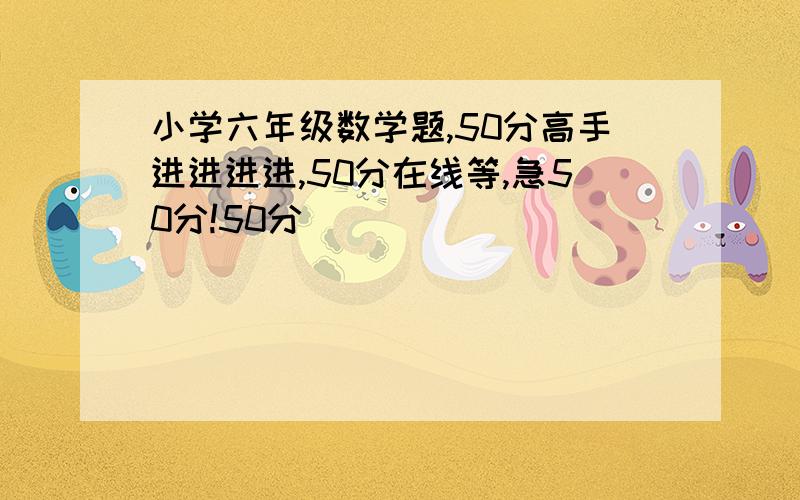 小学六年级数学题,50分高手进进进进,50分在线等,急50分!50分